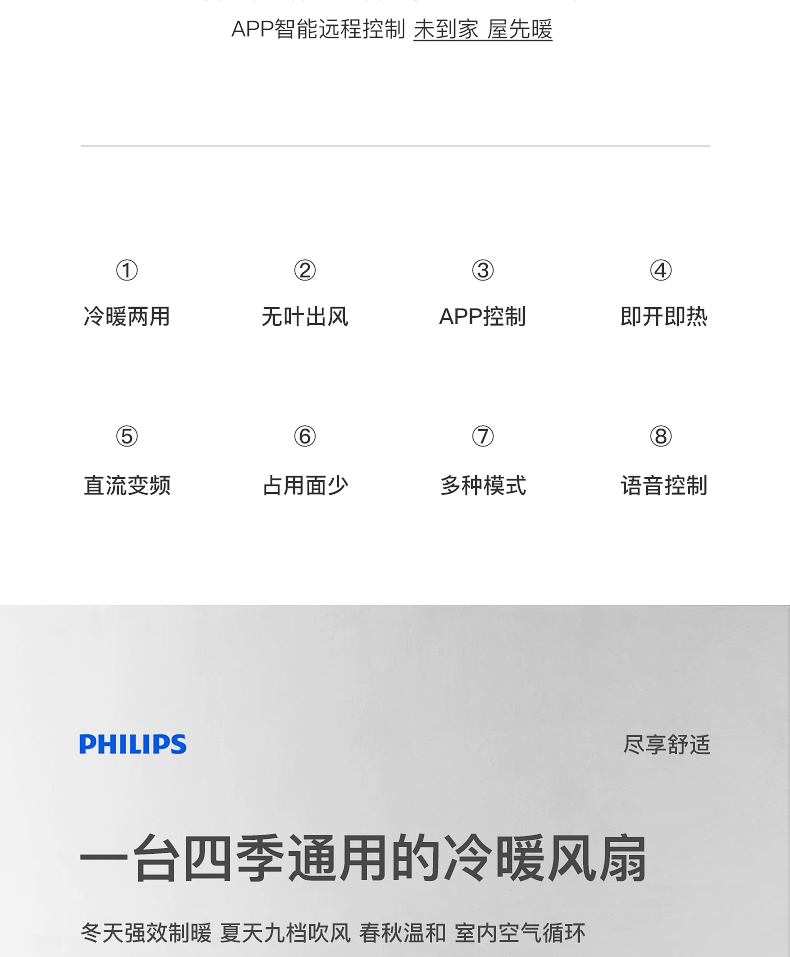 APP智能远程控制 未到家 屋先暖

①
冷暖两用

②
无叶出风

③
APP控制

④
即开即热

⑤
直流变频

⑥
占用面少

⑦
多种模式

⑧
语音控制

PHILIPS

尽享舒适

一台四季通用的冷暖风扇

冬天强效制暖 夏天九档吹风 春秋温和 室内空气循环